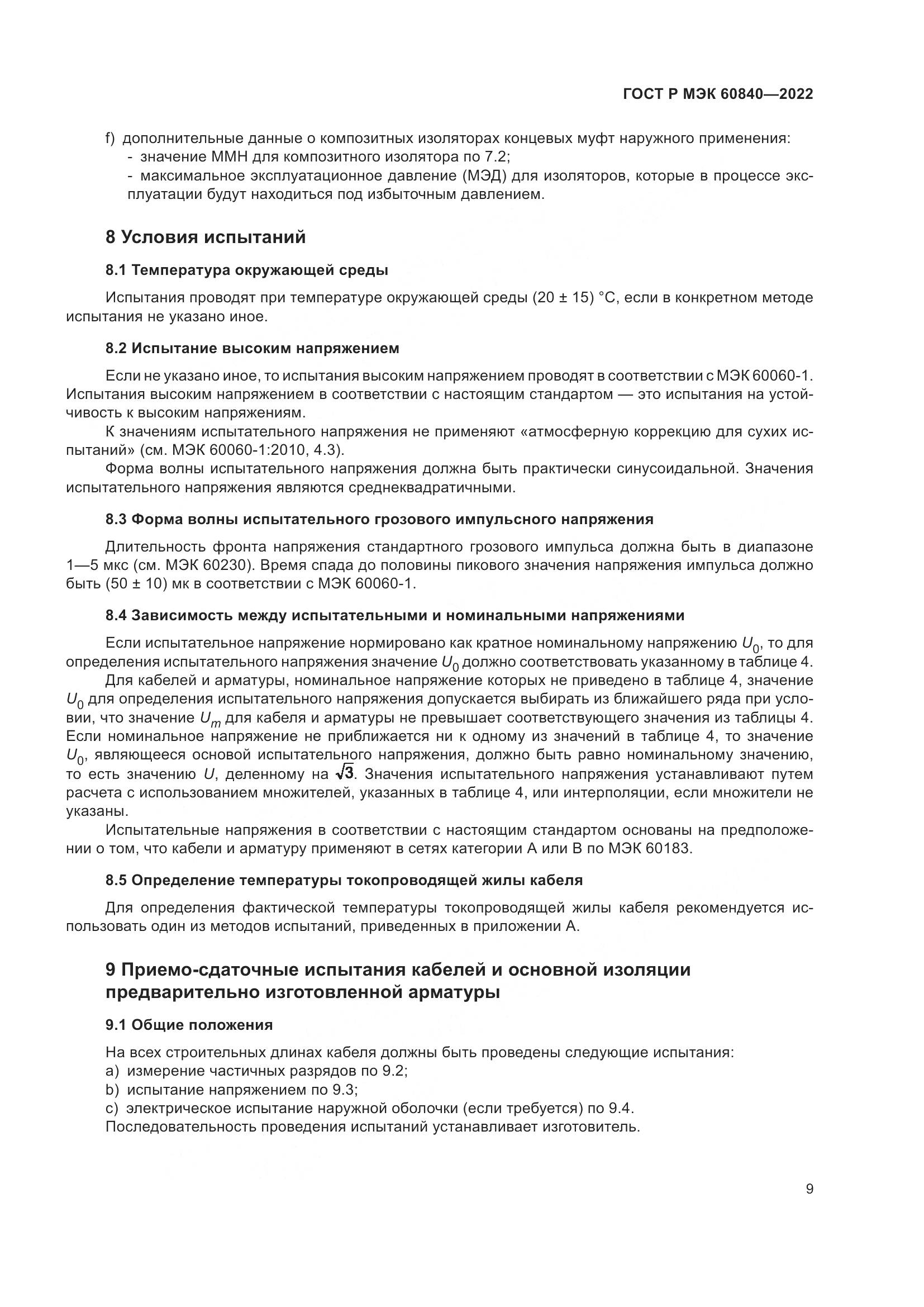 ГОСТ Р МЭК 60840—2022

f) дополнительные данные о композитных изоляторах концевых муфт наружного применения:
- значение ММН для композитного изолятора по 7.2;
- максимальное эксплуатационное давление (МЭД) для изоляторов, которые в процессе эксплуатации будут находиться под избыточным давлением.

8 Условия испытаний

8.1 Температура окружающей среды

Испытания проводят при температуре окружающей среды (20 ± 15) °С, если в конкретном методе испытания не указано иное.

8.2 Испытание высоким напряжением

Если не указано иное, то испытания высоким напряжением проводят в соответствии с МЭК 60060-1. Испытания высоким напряжением в соответствии с настоящим стандартом — это испытания на устойчивость к высоким напряжениям.

К значениям испытательного напряжения не применяют «атмосферную коррекцию для сухих испытаний» (см. МЭК 60060-1:2010, 4.3).

Форма волны испытательного напряжения должна быть практически синусоидальной. Значения испытательного напряжения являются среднеквадратичными.

8.3 Форма волны испытательного грозового импульсного напряжения

Длительность фронта напряжения стандартного грозового импульса должна быть в диапазоне 1—5 мкс (см. МЭК 60230). Время спада до половины пикового значения напряжения импульса должно быть (50 ± 10) мк в соответствии с МЭК 60060-1.

8.4 Зависимость между испытательными и номинальными напряжениями

Если испытательное напряжение нормировано как кратное номинальному напряжению $U_0$, то для определения испытательного напряжения значение $U_0$ должно соответствовать указанному в таблице 4.

Для кабелей и арматуры, номинальное напряжение которых не приведено в таблице 4, значение $U_0$ для определения испытательного напряжения допускается выбирать из ближайшего ряда при условии, что значение $U_m$ для кабеля и арматуры не превышает соответствующего значения из таблицы 4. Если номинальное напряжение не приближается ни к одному из значений в таблице 4, то значение $U_0$, являющееся основой испытательного напряжения, должно быть равно номинальному значению, то есть значению $U$, деленному на $\sqrt{3}$. Значения испытательного напряжения устанавливают путем расчета с использованием множителей, указанных в таблице 4, или интерполяции, если множители не указаны.

Испытательные напряжения в соответствии с настоящим стандартом основаны на предположении о том, что кабели и арматуру применяют в сетях категории А или В по МЭК 60183.

8.5 Определение температуры токопроводящей жилы кабеля

Для определения фактической температуры токопроводящей жилы кабеля рекомендуется использовать один из методов испытаний, приведенных в приложении А.

9 Приемо-сдаточные испытания кабелей и основной изоляции предварительно изготовленной арматуры

9.1 Общие положения

На всех строительных длинах кабеля должны быть проведены следующие испытания:
a) измерение частичных разрядов по 9.2;
b) испытание напряжением по 9.3;
c) электрическое испытание наружной оболочки (если требуется) по 9.4.
Последовательность проведения испытаний устанавливает изготовитель.

9